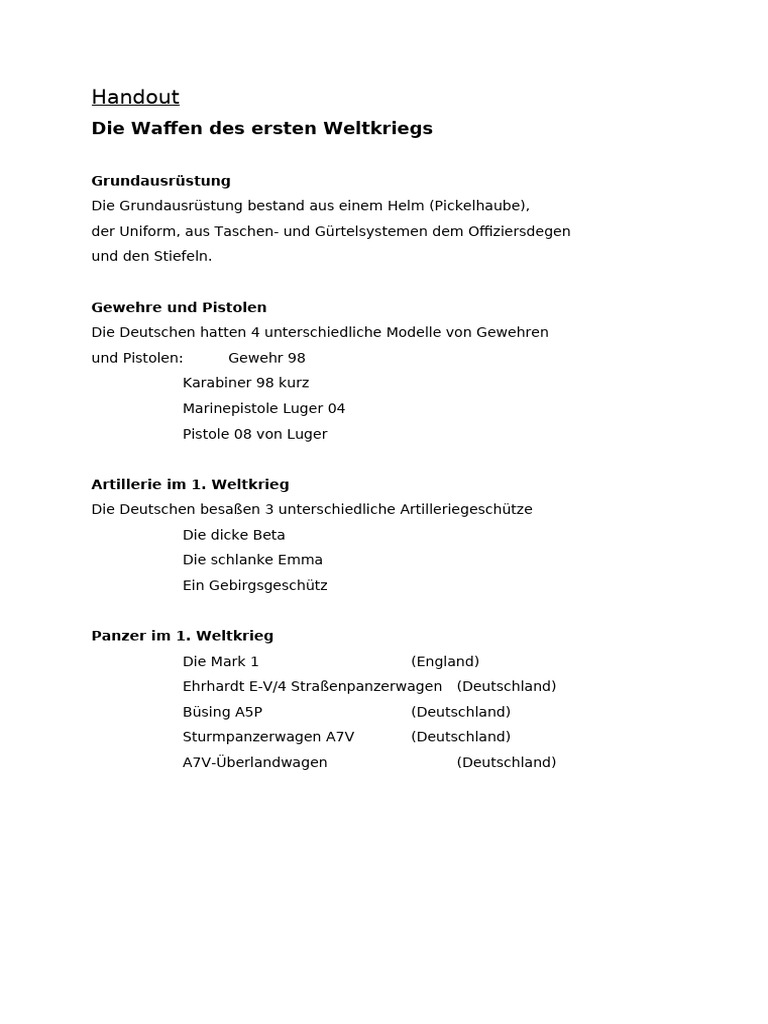 Handout

Die Waffen des ersten Weltkriegs

Grundausrüstung
Die Grundausrüstung bestand aus einem Helm (Pickelhaube), der Uniform, aus Taschen- und Gürtelsystemen dem Offiziersdegen und den Stiefeln.

Gewehre und Pistolen
Die Deutschen hatten 4 unterschiedliche Modelle von Gewehren und Pistolen: Gewehr 98
Karabiner 98 kurz
Marinepistole Luger 04
Pistole 08 von Luger

Artillerie im 1. Weltkrieg
Die Deutschen besaßen 3 unterschiedliche Artilleriegeschütze
Die dicke Beta
Die schlanke Emma
Ein Gebirgsgeschütz

Panzer im 1. Weltkrieg
Die Mark 1 (England)
Ehrhardt E-V/4 Straßenpanzerwagen (Deutschland)
Büsing A5P (Deutschland)
Sturmpanzerwagen A7V (Deutschland)
A7V-Überlandwagen (Deutschland)